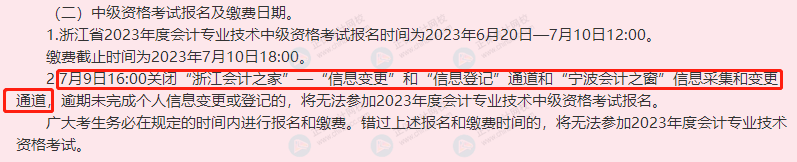 （二）中级资格考试报名及缴费日期。

1.浙江省2023年度会计专业技术中级资格考试报名时间为2023年6月20日—7月10日12:00。

缴费截止时间为2023年7月10日18:00。

2.7月9日16:00关闭“浙江会计之家”—“信息变更”和“信息登记”通道和“宁波会计之窗”信息采集和变更通道，逾期未完成个人信息变更或登记的，将无法参加2023年度会计专业技术中级资格考试报名。

广大考生务必在规定的时间内进行报名和缴费。错过上述报名和缴费时间的，将无法参加2023年度会计专业技术资格考试。